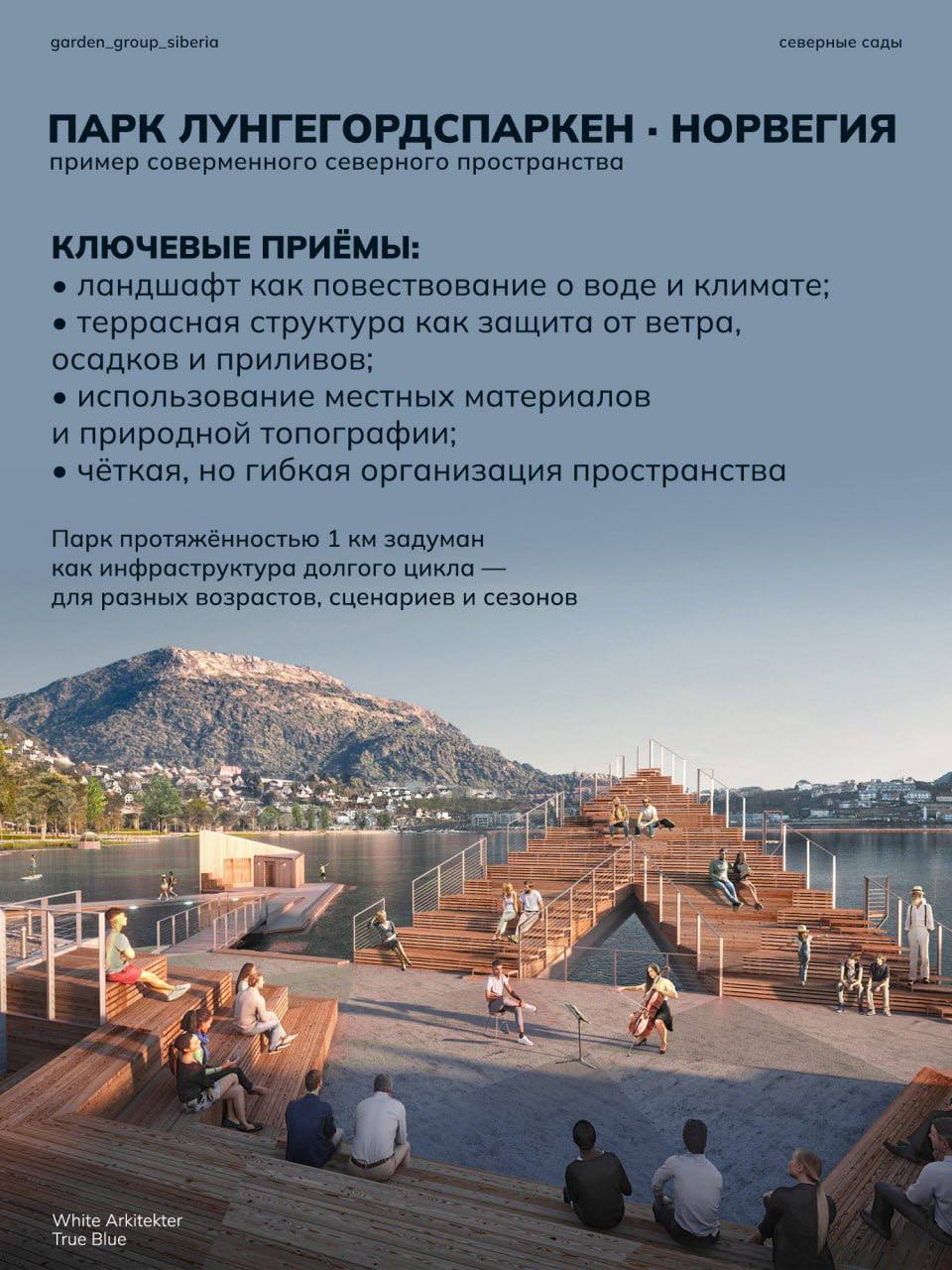 garden_group_siberia

северные сады

ПАРК ЛУНГЕГОРДСПАРКЕН · НОРВЕГИЯ
пример соверменного северного пространства

КЛЮЧЕВЫЕ ПРИЁМЫ:
• ландшафт как повествование о воде и климате;
• террасная структура как защита от ветра, осадков и приливов;
• использование местных материалов и природной топографии;
• чёткая, но гибкая организация пространства

Парк протяжённостью 1 км задуман как инфраструктура долгого цикла — для разных возрастов, сценариев и сезонов

White Arkitekter
True Blue